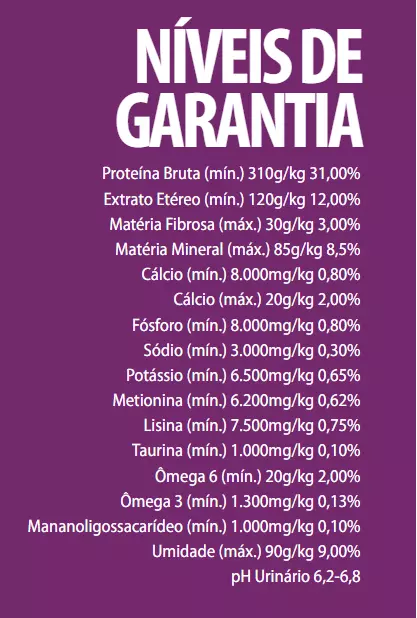 NÍVEIS DE GARANTIA

Proteína Bruta (mín.) 310g/kg 31,00%
Extrato Etéreo (mín.) 120g/kg 12,00%
Matéria Fibrosa (máx.) 30g/kg 3,00%
Matéria Mineral (máx.) 85g/kg 8,5%
Cálcio (mín.) 8.000mg/kg 0,80%
Cálcio (máx.) 20g/kg 2,00%
Fósforo (mín.) 8.000mg/kg 0,80%
Sódio (mín.) 3.000mg/kg 0,30%
Potássio (mín.) 6.500mg/kg 0,65%
Metionina (mín.) 6.200mg/kg 0,62%
Lisina (mín.) 7.500mg/kg 0,75%
Taurina (mín.) 1.000mg/kg 0,10%
Ômega 6 (mín.) 20g/kg 2,00%
Ômega 3 (mín.) 1.300mg/kg 0,13%
Mananoligossacarídeo (mín.) 1.000mg/kg 0,10%
Umidade (máx.) 90g/kg 9,00%
pH Urinário 6,2-6,8